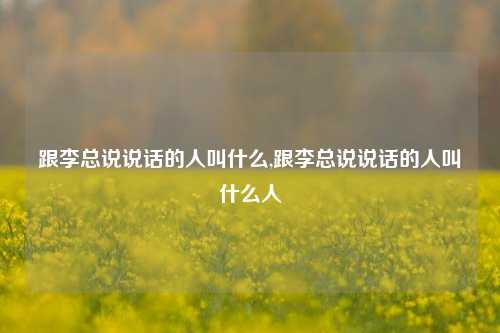 跟李总说说话的人叫什么,跟李总说说话的人叫什么人